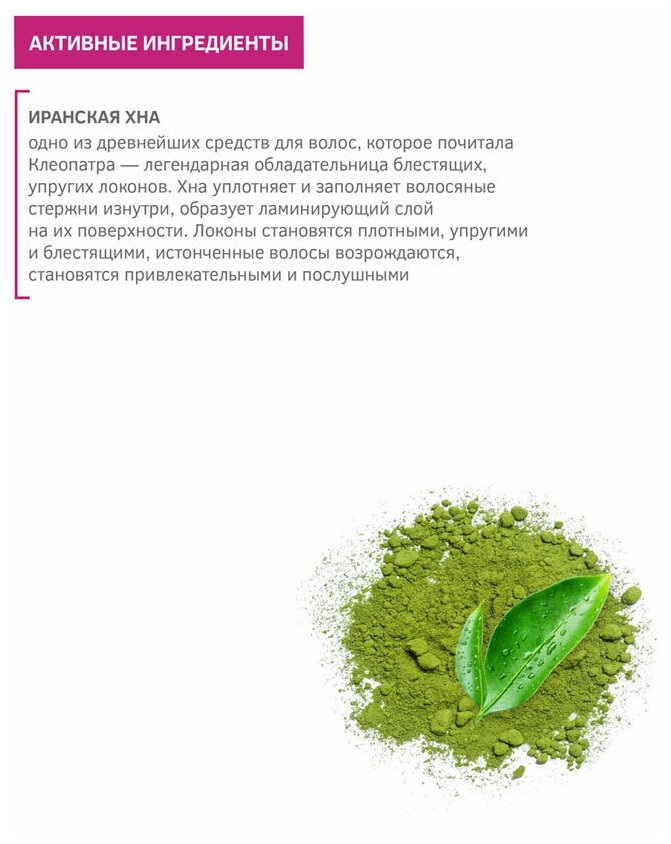 АКТИВНЫЕ ИНГРЕДИЕНТЫ

ИРАНСКАЯ ХНА

одно из древнейших средств для волос, которое почитала Клеопатра — легендарная обладательница блестящих, упругих локонов. Хна уплотняет и заполняет волосяные стержни изнутри, образует ламинирующий слой на их поверхности. Локоны становятся плотными, упругими и блестящими, истонченные волосы возрождаются, становятся привлекательными и послушными